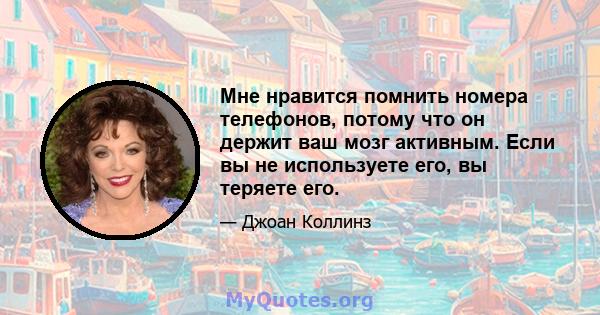 Мне нравится помнить номера телефонов, потому что он держит ваш мозг активным. Если вы не используете его, вы теряете его.

— Джоан Коллинз

MyQuotes.org